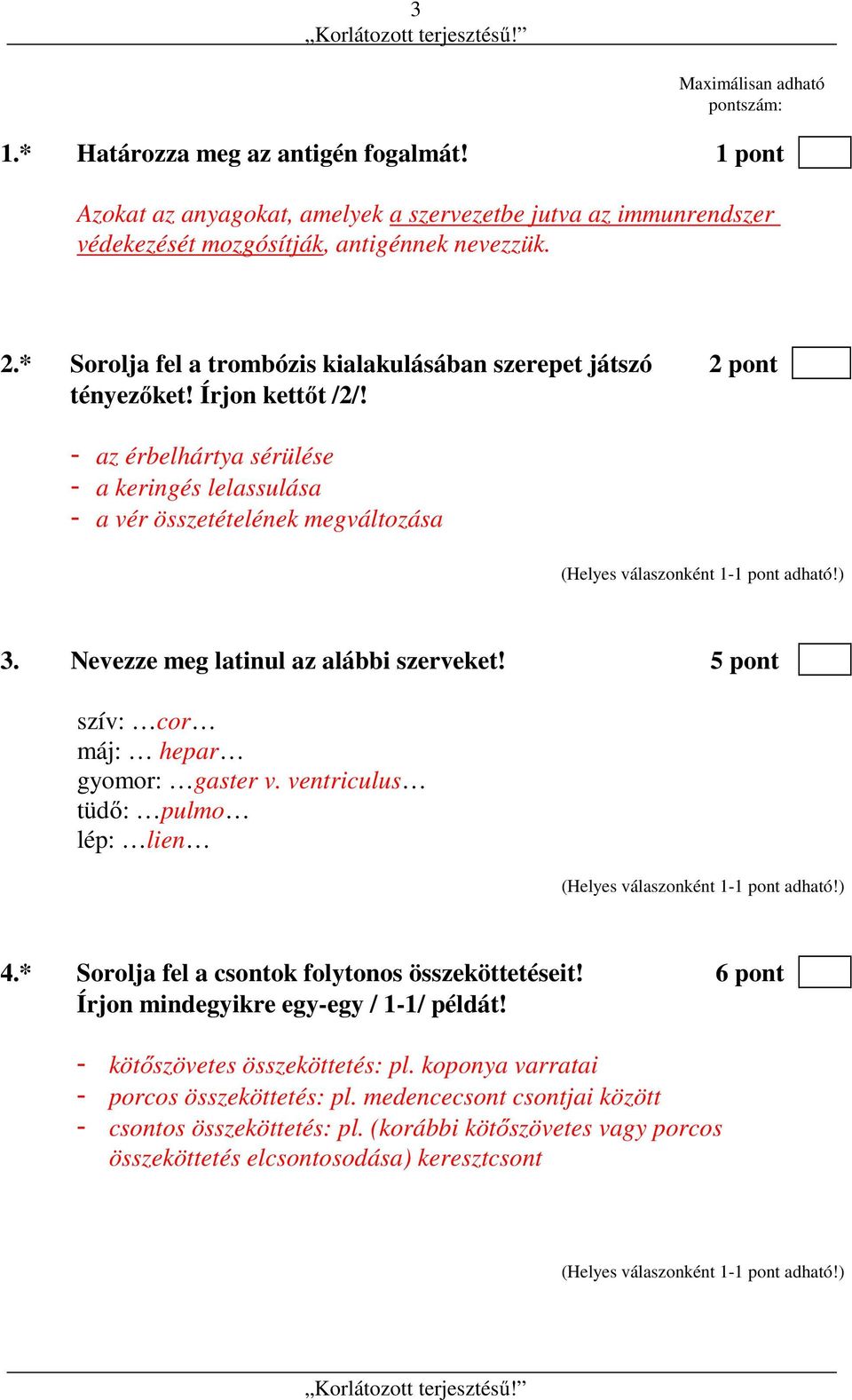 3
„Korlátozott terjesztésű!”

Maximálisan adható pontszám:

1.* Határozza meg az antigén fogalmát! 1 pont

Azokat az anyagokat, amelyek a szervezetbe jutva az immunrendszer védekezését mozgósítják, antigénnek nevezzük.

2.* Sorolja fel a trombózis kialakulásában szerepet játszó tényezőket! Írjon kettőt /2/! 2 pont

- az érbelhártya sérülése
- a keringés lelassulása
- a vér összetételének megváltozása

(Helyes válaszonként 1-1 pont adható!)

3. Nevezze meg latinul az alábbi szerveket! 5 pont

szív: …cor…
máj: … hepar…
gyomor: …gaster v. ventriculus…
tüdő: …pulmo…
lép: …lien…

(Helyes válaszonként 1-1 pont adható!)

4.* Sorolja fel a csontok folytonos összeköttetéseit! Írjon mindegyikre egy-egy / 1-1/ példát! 6 pont

- kötőszövetes összeköttetés: pl. koponya varratai
- porcos összeköttetés: pl. medencecsont csontjai között
- csontos összeköttetés: pl. (korábbi kötőszövetes vagy porcos összeköttetés elcsontosodása) keresztcsont

(Helyes válaszonként 1-1 pont adható!)

„Korlátozott terjesztésű!”